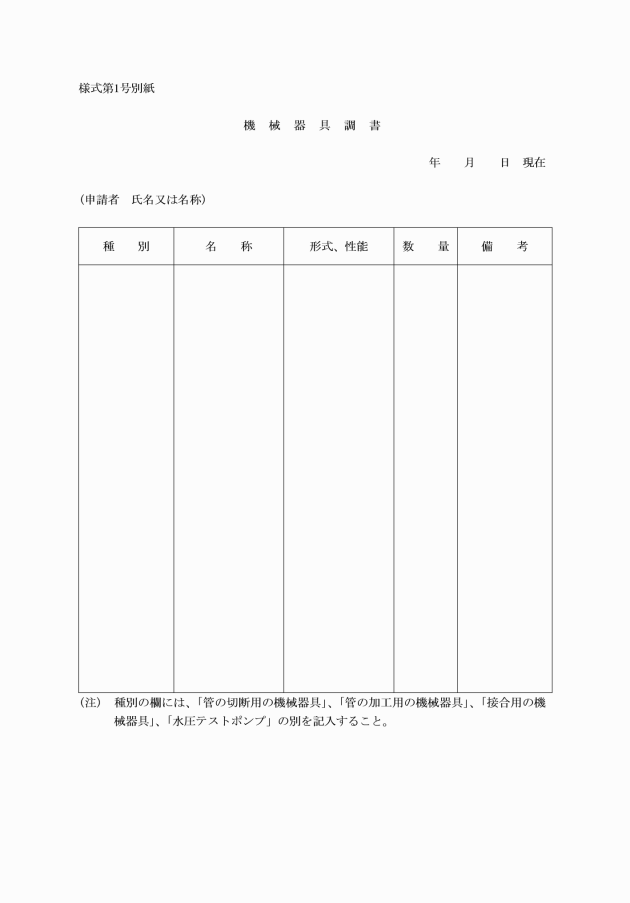 様式第1号別紙

機 械 器 具 調 書

年 月 日 現在

(申請者 氏名又は名称)

| 種 別 | 名 称 | 形式、性能 | 数 量 | 備 考 |
|---|---|---|---|---|
| | | | | |

(注) 種別の欄には、「管の切断用の機械器具」、「管の加工用の機械器具」、「接合用の機械器具」、「水圧テストポンプ」の別を記入すること。